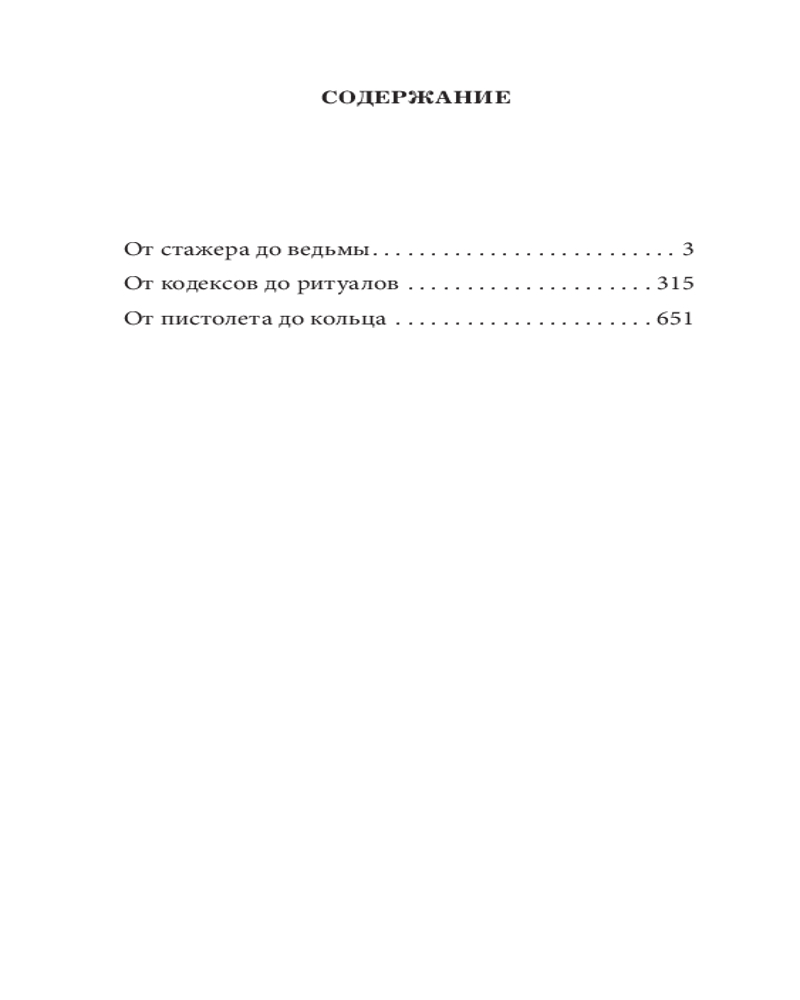 СОДЕРЖАНИЕ

От стажера до ведьмы 3
От кодексов до ритуалов 315
От пистолета до кольца 651